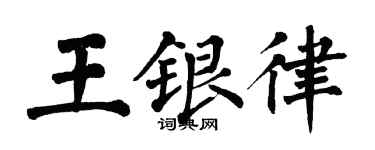 王银律
词典网